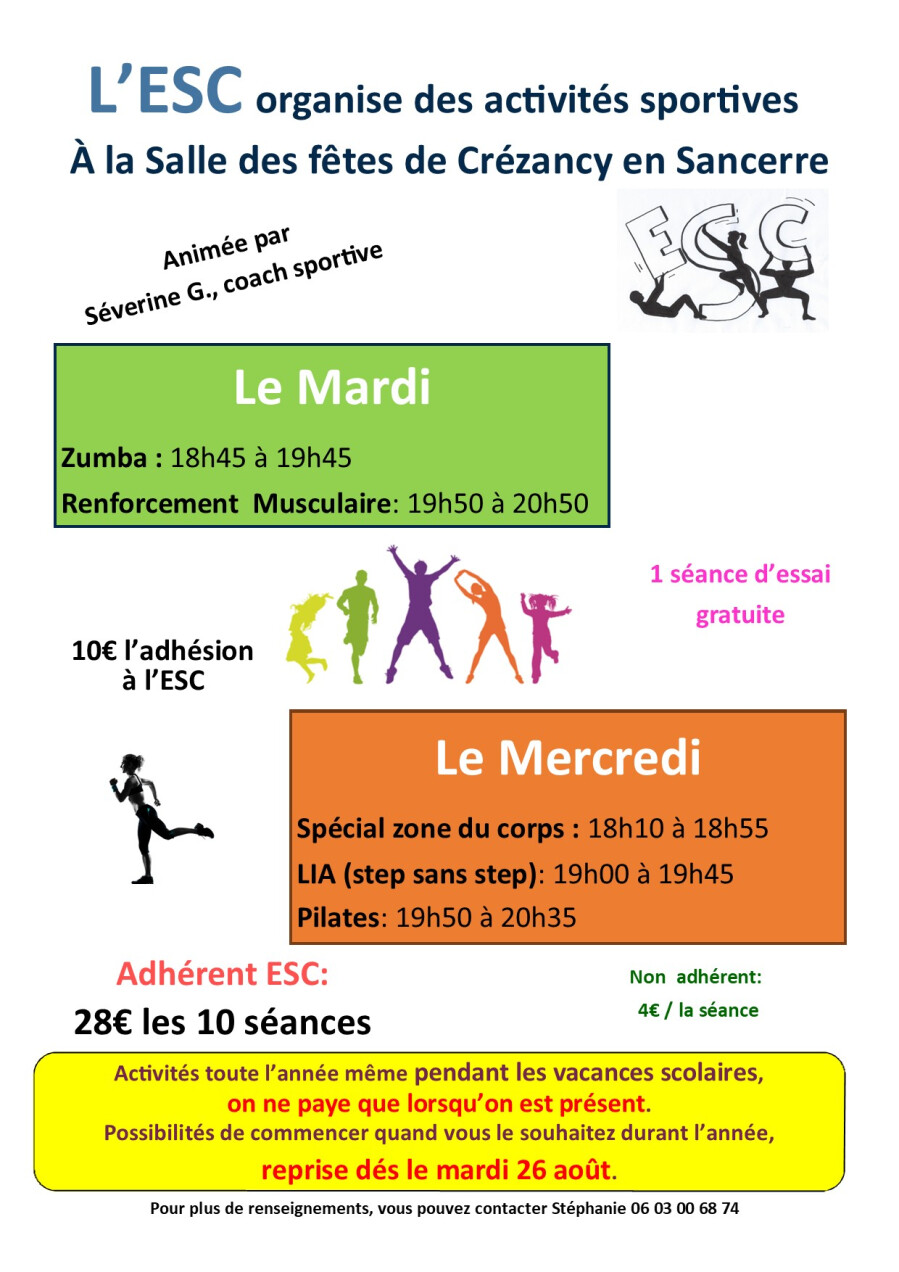 L'ESC organise des activités sportives
À la Salle des fêtes de Crézancy en Sancerre

Animée par
Séverine G., coach sportive

ESC

Le Mardi

Zumba : 18h45 à 19h45
Renforcement Musculaire: 19h50 à 20h50

1 séance d'essai gratuite

10€ l'adhésion à l'ESC

Le Mercredi

Spécial zone du corps : 18h10 à 18h55
LIA (step sans step): 19h00 à 19h45
Pilates: 19h50 à 20h35

Adhérent ESC:
28€ les 10 séances

Non adhérent:
4€ / la séance

Activités toute l'année même pendant les vacances scolaires,
on ne paye que lorsqu'on est présent.
Possibilités de commencer quand vous le souhaitez durant l'année,
reprise dés le mardi 26 août.

Pour plus de renseignements, vous pouvez contacter Stéphanie 06 03 00 68 74